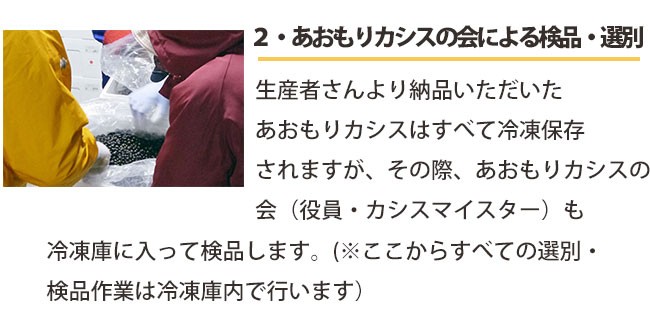 2・あおもりカシスの会による検品・選別

生産者さんより納品いただいたあおもりカシスはすべて冷凍保存されますが、その際、あおもりカシスの会（役員・カシスマイスター）も冷凍庫に入って検品します。(※ここからすべての選別・検品作業は冷凍庫内で行います）